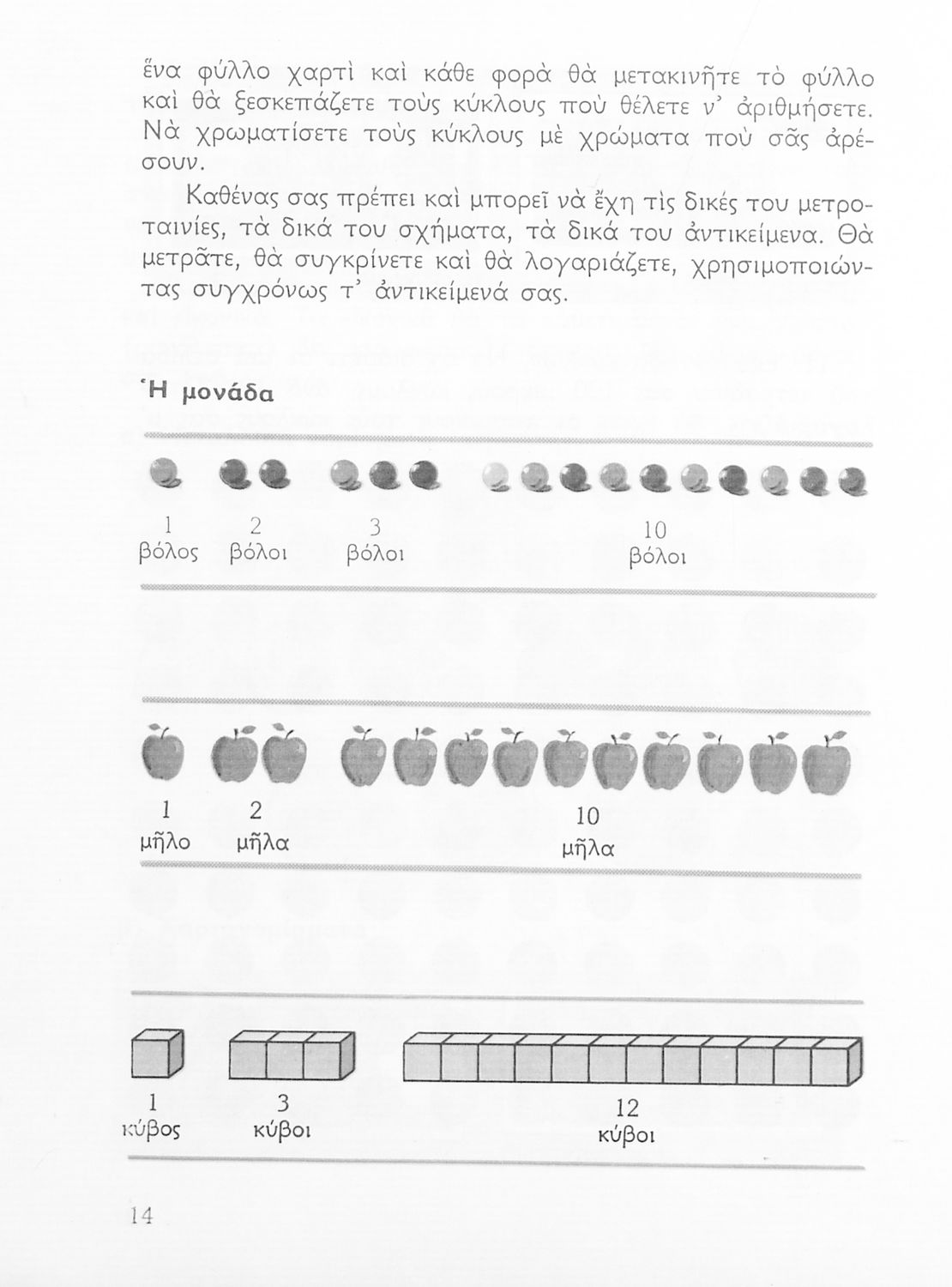 ἕνα φύλλο χαρτὶ καὶ κάθε φορὰ θὰ μετακινῆτε τὸ φύλλο καὶ θὰ ξεσκεπάζετε τοὺς κύκλους ποὺ θέλετε ν' ἀριθμήσετε. Νὰ χρωματίσετε τοὺς κύκλους μὲ χρώματα ποὺ σᾶς ἀρέσουν.

Καθένας σας πρέπει καὶ μπορεῖ νὰ ἔχη τὶς δικές του μετροταινίες, τὰ δικά του σχήματα, τὰ δικά του ἀντικείμενα. Θὰ μετρᾶτε, θὰ συγκρίνετε καὶ θὰ λογαριάζετε, χρησιμοποιώντας συγχρόνως τ' ἀντικείμενά σας.

Ἡ μονάδα

1 βόλος 2 βόλοι 3 βόλοι 10 βόλοι

1 μῆλο 2 μῆλα 10 μῆλα

1 κύβος 3 κύβοι 12 κύβοι

14